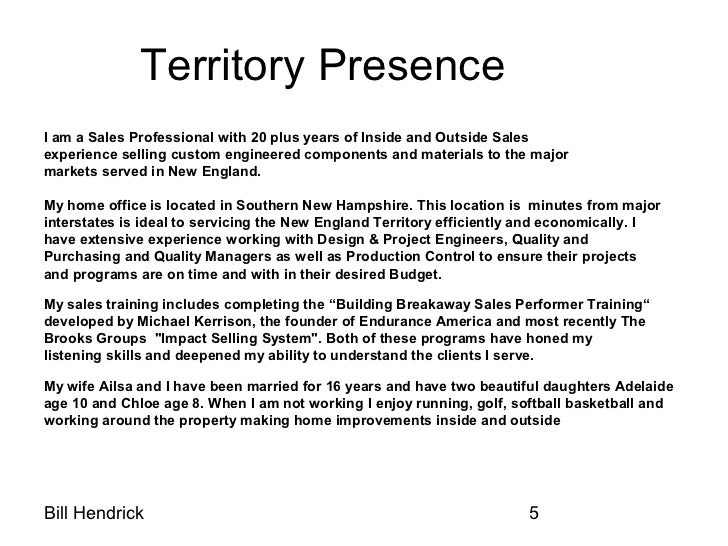 Territory Presence

I am a Sales Professional with 20 plus years of Inside and Outside Sales experience selling custom engineered components and materials to the major markets served in New England.

My home office is located in Southern New Hampshire. This location is minutes from major interstates is ideal to servicing the New England Territory efficiently and economically. I have extensive experience working with Design & Project Engineers, Quality and Purchasing and Quality Managers as well as Production Control to ensure their projects and programs are on time and with in their desired Budget.

My sales training includes completing the “Building Breakaway Sales Performer Training“ developed by Michael Kerrison, the founder of Endurance America and most recently The Brooks Groups "Impact Selling System". Both of these programs have honed my listening skills and deepened my ability to understand the clients I serve.

My wife Ailsa and I have been married for 16 years and have two beautiful daughters Adelaide age 10 and Chloe age 8. When I am not working I enjoy running, golf, softball basketball and working around the property making home improvements inside and outside

Bill Hendrick

5